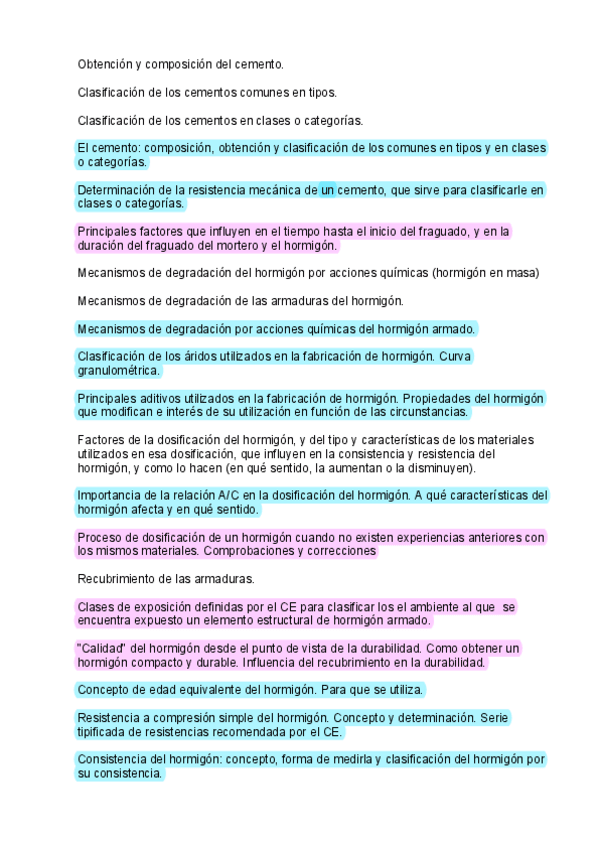 Obtención y composición del cemento.

Clasificación de los cementos comunes en tipos.

Clasificación de los cementos en clases o categorías.

El cemento: composición, obtención y clasificación de los comunes en tipos y en clases o categorías.

Determinación de la resistencia mecánica de un cemento, que sirve para clasificarle en clases o categorías.

Principales factores que influyen en el tiempo hasta el inicio del fraguado, y en la duración del fraguado del mortero y el hormigón.

Mecanismos de degradación del hormigón por acciones químicas (hormigón en masa)

Mecanismos de degradación de las armaduras del hormigón.

Mecanismos de degradación por acciones químicas del hormigón armado.

Clasificación de los áridos utilizados en la fabricación de hormigón. Curva granulométrica.

Principales aditivos utilizados en la fabricación de hormigón. Propiedades del hormigón que modifican e interés de su utilización en función de las circunstancias.

Factores de la dosificación del hormigón, y del tipo y características de los materiales utilizados en esa dosificación, que influyen en la consistencia y resistencia del hormigón, y como lo hacen (en qué sentido, la aumentan o la disminuyen).

Importancia de la relación A/C en la dosificación del hormigón. A qué características del hormigón afecta y en qué sentido.

Proceso de dosificación de un hormigón cuando no existen experiencias anteriores con los mismos materiales. Comprobaciones y correcciones

Recubrimiento de las armaduras.

Clases de exposición definidas por el CE para clasificar los el ambiente al que se encuentra expuesto un elemento estructural de hormigón armado.

"Calidad" del hormigón desde el punto de vista de la durabilidad. Como obtener un hormigón compacto y durable. Influencia del recubrimiento en la durabilidad.

Concepto de edad equivalente del hormigón. Para que se utiliza.

Resistencia a compresión simple del hormigón. Concepto y determinación. Serie tipificada de resistencias recomendada por el CE.

Consistencia del hormigón: concepto, forma de medirla y clasificación del hormigón por su consistencia.